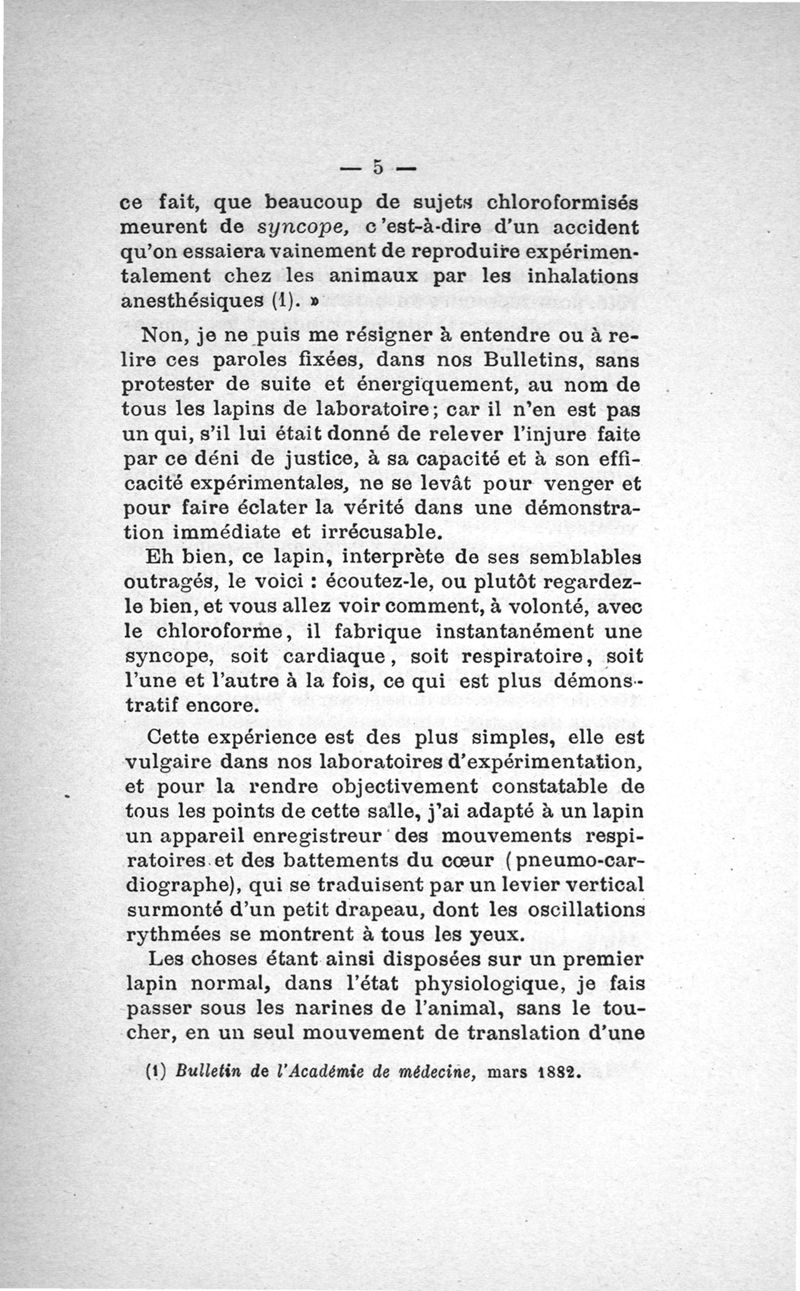 — 5 —

ce fait, que beaucoup de sujets chloroformisés meurent de syncope, c'est-à-dire d'un accident qu'on essaiera vainement de reproduire expérimentalement chez les animaux par les inhalations anesthésiques (1). »

Non, je ne puis me résigner à entendre ou à relire ces paroles fixées, dans nos Bulletins, sans protester de suite et énergiquement, au nom de tous les lapins de laboratoire; car il n'en est pas un qui, s'il lui était donné de relever l'injure faite par ce déni de justice, à sa capacité et à son efficacité expérimentales, ne se levât pour venger et pour faire éclater la vérité dans une démonstration immédiate et irrécusable.

Eh bien, ce lapin, interprète de ses semblables outragés, le voici : écoutez-le, ou plutôt regardez-le bien, et vous allez voir comment, à volonté, avec le chloroforme, il fabrique instantanément une syncope, soit cardiaque, soit respiratoire, soit l'une et l'autre à la fois, ce qui est plus démonstratif encore.

Cette expérience est des plus simples, elle est vulgaire dans nos laboratoires d'expérimentation, et pour la rendre objectivement constatable de tous les points de cette salle, j'ai adapté à un lapin un appareil enregistreur des mouvements respiratoires et des battements du cœur (pneumo-cardiographe), qui se traduisent par un levier vertical surmonté d'un petit drapeau, dont les oscillations rythmées se montrent à tous les yeux.

Les choses étant ainsi disposées sur un premier lapin normal, dans l'état physiologique, je fais passer sous les narines de l'animal, sans le toucher, en un seul mouvement de translation d'une

(1) Bulletin de l'Académie de médecine, mars 1882.